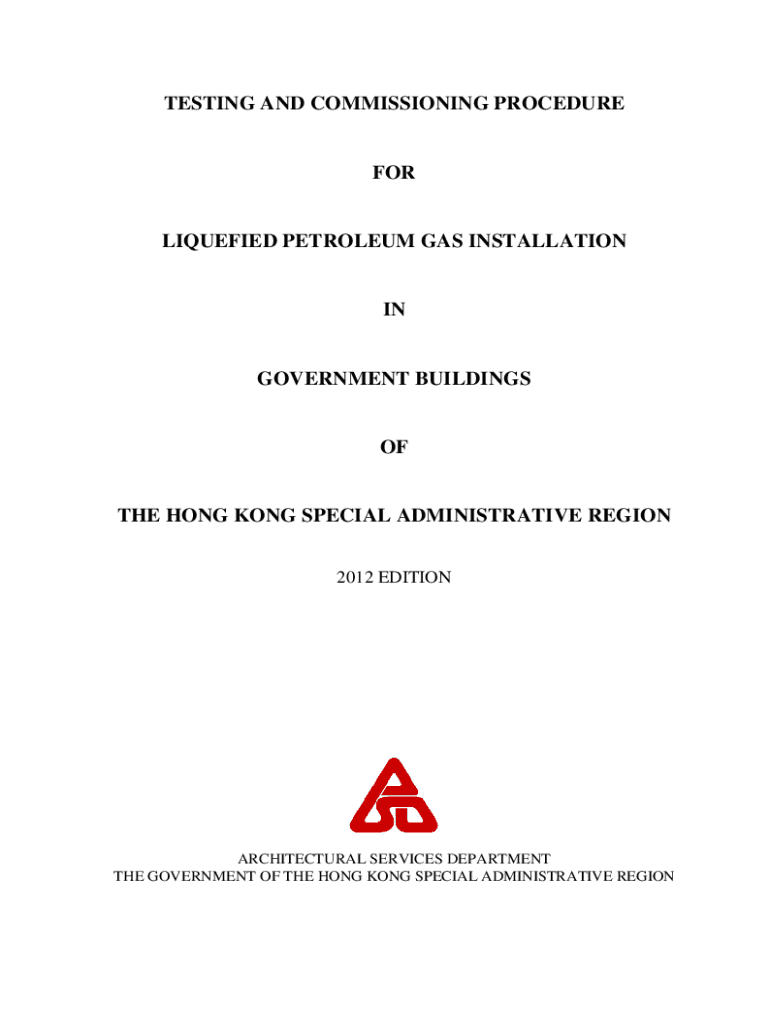 TESTING AND COMMISSIONING PROCEDURE

FOR

LIQUEFIED PETROLEUM GAS INSTALLATION

IN

GOVERNMENT BUILDINGS

OF

THE HONG KONG SPECIAL ADMINISTRATIVE REGION

2012 EDITION

ARCHITECTURAL SERVICES DEPARTMENT
THE GOVERNMENT OF THE HONG KONG SPECIAL ADMINISTRATIVE REGION